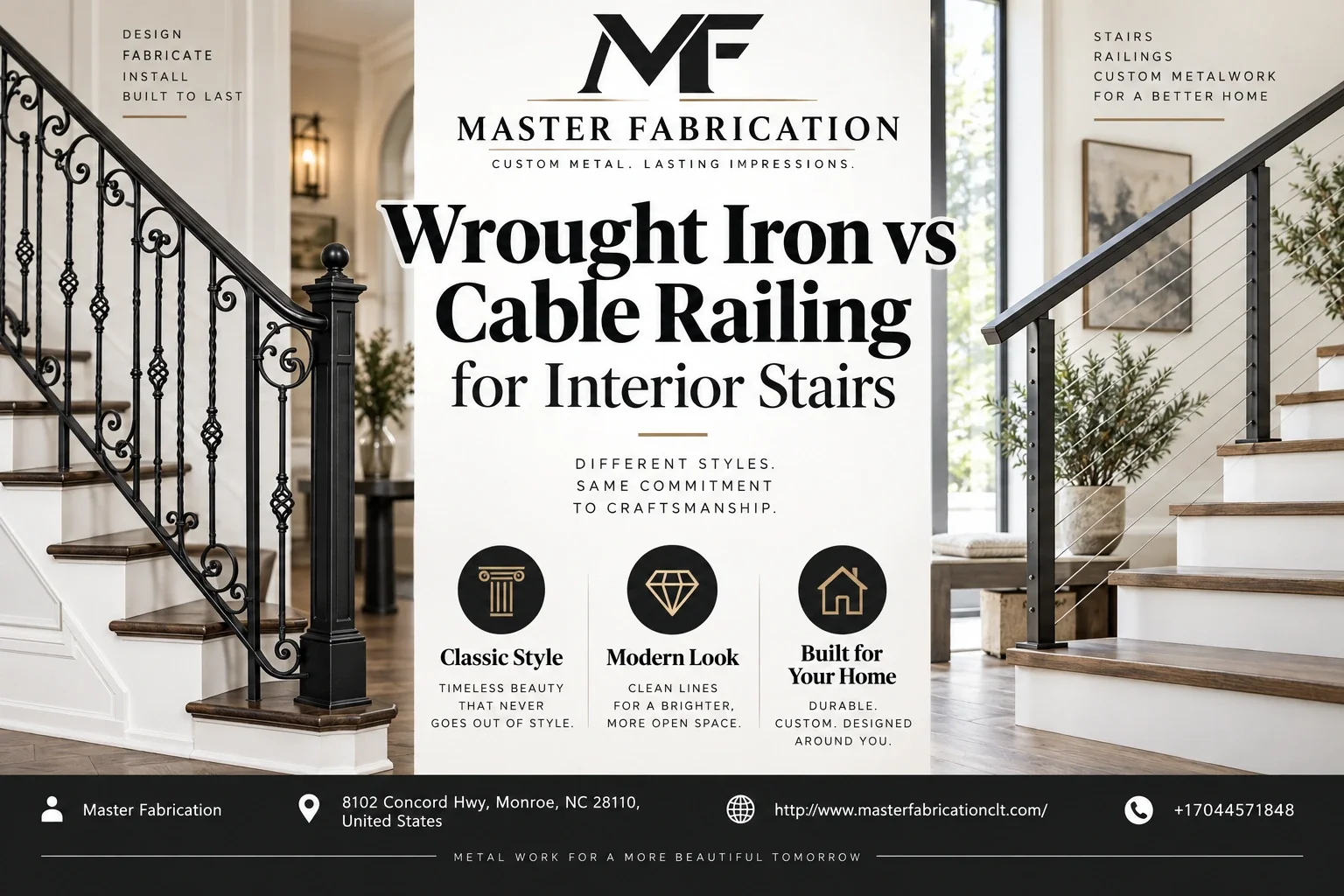 DESIGN
FABRICATE
INSTALL
BUILT TO LAST

MF

MASTER FABRICATION

CUSTOM METAL. LASTING IMPRESSIONS.

STAIRS
RAILINGS
CUSTOM METALWORK
FOR A BETTER HOME

Wrought Iron vs Cable Railing for Interior Stairs

DIFFERENT STYLES. SAME COMMITMENT TO CRAFTSMANSHIP.

Classic Style
TIMELESS BEAUTY THAT NEVER GOES OUT OF STYLE.

Modern Look
CLEAN LINES FOR A BRIGHTER, MORE OPEN SPACE.

Built for Your Home
DURABLE. CUSTOM. DESIGNED AROUND YOU.

Master Fabrication

8102 Concord Hwy, Monroe, NC 28110, United States

http://www.masterfabricationclt.com/

+17044571848

METAL WORK FOR A MORE BEAUTIFUL TOMORROW